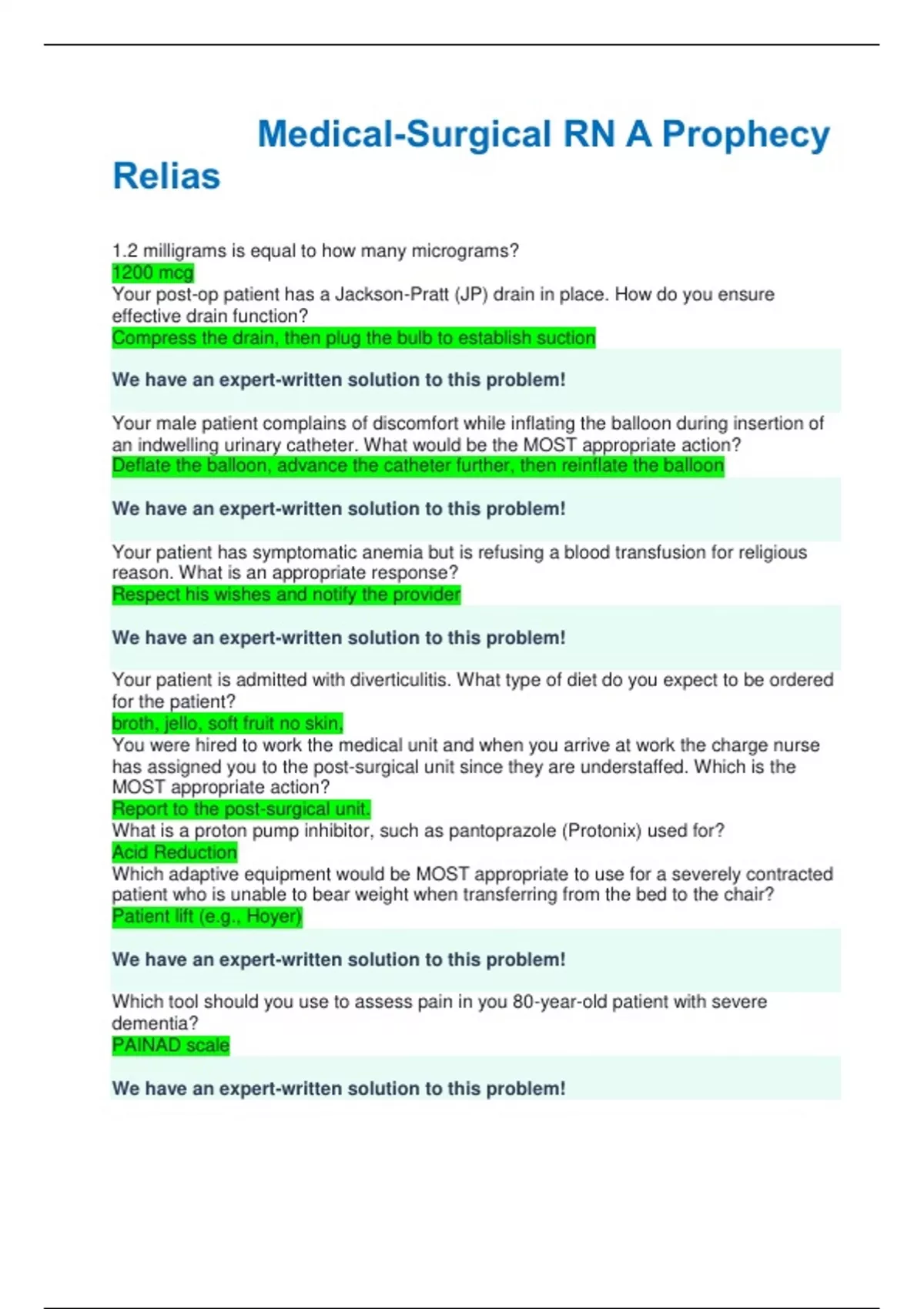 Medical-Surgical RN A Prophecy Relias

1.2 milligrams is equal to how many micrograms?
1200 mcg
Your post-op patient has a Jackson-Pratt (JP) drain in place. How do you ensure effective drain function?
Compress the drain, then plug the bulb to establish suction

We have an expert-written solution to this problem!

Your male patient complains of discomfort while inflating the balloon during insertion of an indwelling urinary catheter. What would be the MOST appropriate action?
Deflate the balloon, advance the catheter further, then reinflate the balloon

We have an expert-written solution to this problem!

Your patient has symptomatic anemia but is refusing a blood transfusion for religious reason. What is an appropriate response?
Respect his wishes and notify the provider

We have an expert-written solution to this problem!

Your patient is admitted with diverticulitis. What type of diet do you expect to be ordered for the patient?
broth, jello, soft fruit no skin,
You were hired to work the medical unit and when you arrive at work the charge nurse has assigned you to the post-surgical unit since they are understaffed. Which is the MOST appropriate action?
Report to the post-surgical unit.
What is a proton pump inhibitor, such as pantoprazole (Protonix) used for?
Acid Reduction
Which adaptive equipment would be MOST appropriate to use for a severely contracted patient who is unable to bear weight when transferring from the bed to the chair?
Patient lift (e.g., Hoyer)

We have an expert-written solution to this problem!

Which tool should you use to assess pain in you 80-year-old patient with severe dementia?
PAINAD scale

We have an expert-written solution to this problem!